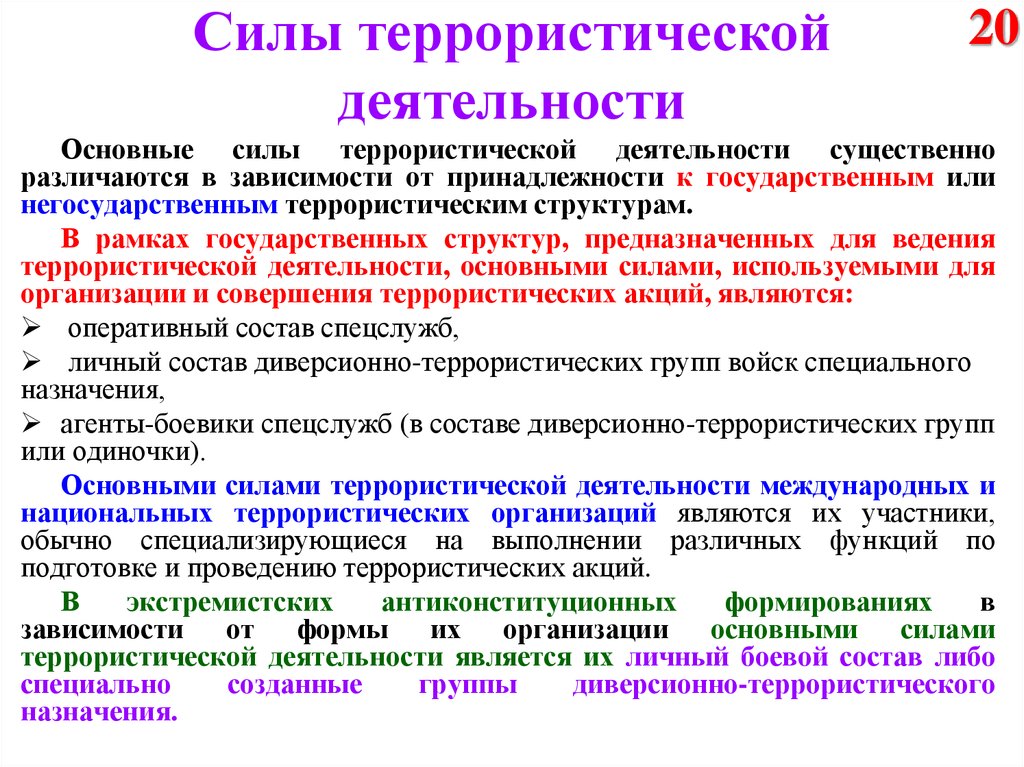 Силы террористической деятельности

20

Основные силы террористической деятельности существенно различаются в зависимости от принадлежности к государственным или негосударственным террористическим структурам.

В рамках государственных структур, предназначенных для ведения террористической деятельности, основными силами, используемыми для организации и совершения террористических акций, являются:

➢ оперативный состав спецслужб,

➢ личный состав диверсионно-террористических групп войск специального назначения,

➢ агенты-боевики спецслужб (в составе диверсионно-террористических групп или одиночки).

Основными силами террористической деятельности международных и национальных террористических организаций являются их участники, обычно специализирующиеся на выполнении различных функций по подготовке и проведению террористических акций.

В экстремистских антиконституционных формированиях в зависимости от формы их организации основными силами террористической деятельности является их личный боевой состав либо специально созданные группы диверсионно-террористического назначения.